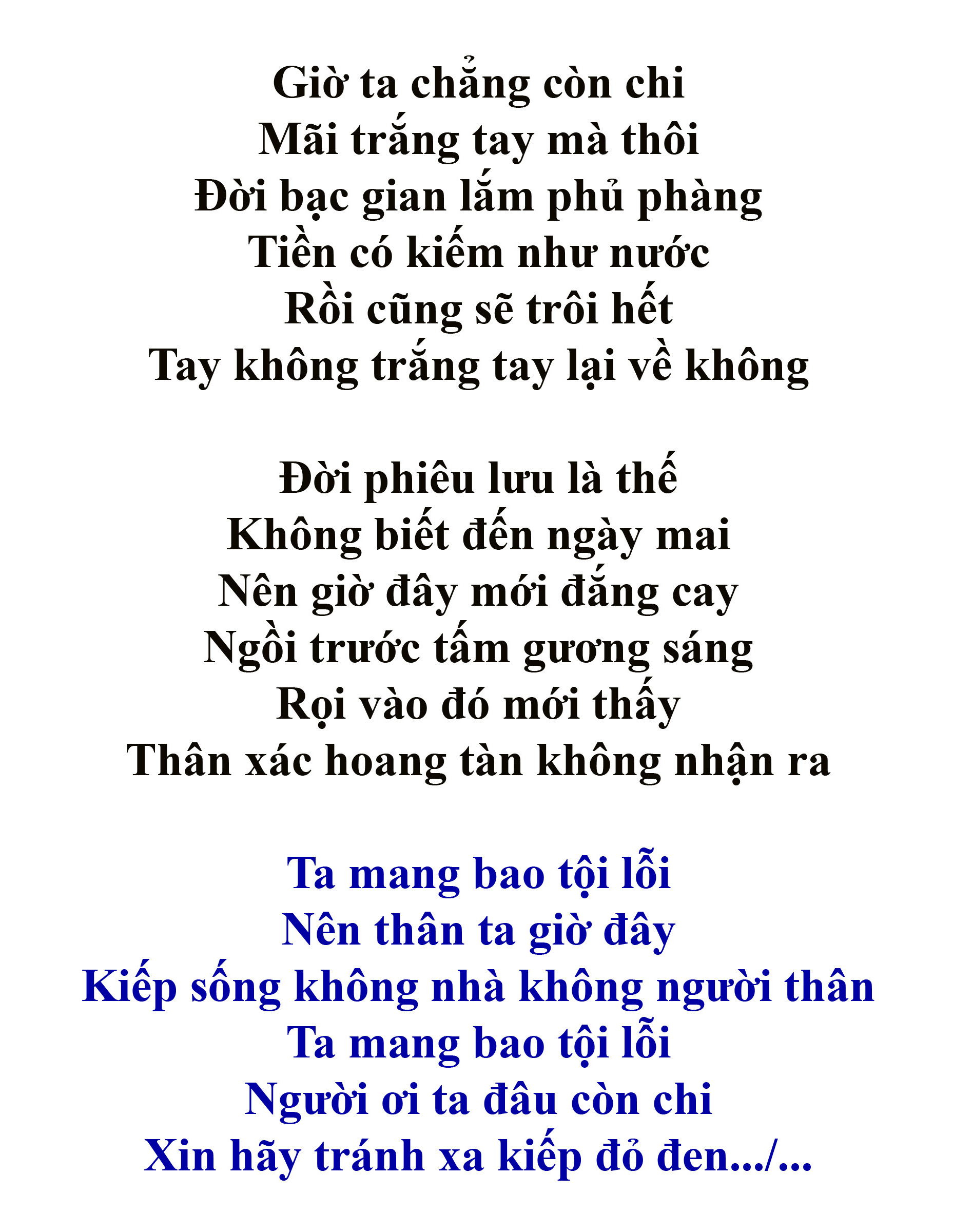 Giờ ta chẳng còn chi
Mãi trắng tay mà thôi
Đời bạc gian lắm phủ phàng
Tiền có kiếm như nước
Rồi cũng sẽ trôi hết
Tay không trắng tay lại về không

Đời phiêu lưu là thế
Không biết đến ngày mai
Nên giờ đây mới đắng cay
Ngồi trước tấm gương sáng
Rọi vào đó mới thấy
Thân xác hoang tàn không nhận ra

Ta mang bao tội lỗi
Nên thân ta giờ đây
Kiếp sống không nhà không người thân
Ta mang bao tội lỗi
Người ơi ta đâu còn chi
Xin hãy tránh xa kiếp đỏ đen.../...